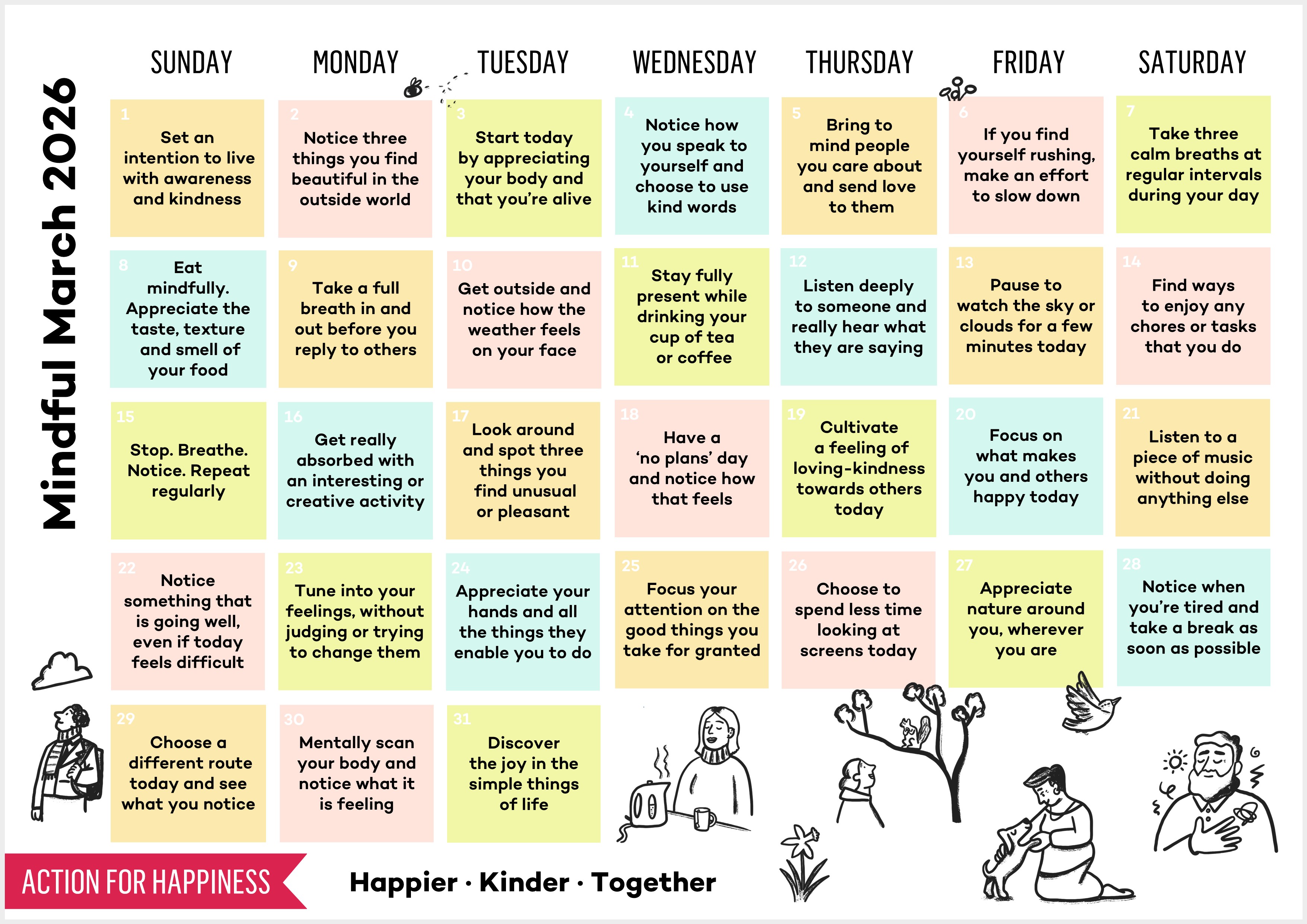 Mindful March 2026

| SUNDAY | MONDAY | TUESDAY | WEDNESDAY | THURSDAY | FRIDAY | SATURDAY |
|---|---|---|---|---|---|---|
| 1 Set an intention to live with awareness and kindness | 2 Notice three things you find beautiful in the outside world | 3 Start today by appreciating your body and that you're alive | 4 Notice how you speak to yourself and choose to use kind words | 5 Bring to mind people you care about and send love to them | 6 If you find yourself rushing, make an effort to slow down | 7 Take three calm breaths at regular intervals during your day |
| 8 Eat mindfully. Appreciate the taste, texture and smell of your food | 9 Take a full breath in and out before you reply to others | 10 Get outside and notice how the weather feels on your face | 11 Stay fully present while drinking your cup of tea or coffee | 12 Listen deeply to someone and really hear what they are saying | 13 Pause to watch the sky or clouds for a few minutes today | 14 Find ways to enjoy any chores or tasks that you do |
| 15 Stop. Breathe. Notice. Repeat regularly | 16 Get really absorbed with an interesting or creative activity | 17 Look around and spot three things you find unusual or pleasant | 18 Have a 'no plans' day and notice how that feels | 19 Cultivate a feeling of loving-kindness towards others today | 20 Focus on what makes you and others happy today | 21 Listen to a piece of music without doing anything else |
| 22 Notice something that is going well, even if today feels difficult | 23 Tune into your feelings, without judging or trying to change them | 24 Appreciate your hands and all the things they enable you to do | 25 Focus your attention on the good things you take for granted | 26 Choose to spend less time looking at screens today | 27 Appreciate nature around you, wherever you are | 28 Notice when you're tired and take a break as soon as possible |
| 29 Choose a different route today and see what you notice | 30 Mentally scan your body and notice what it is feeling | 31 Discover the joy in the simple things of life | | | | |

ACTION FOR HAPPINESS

Happier · Kinder · Together